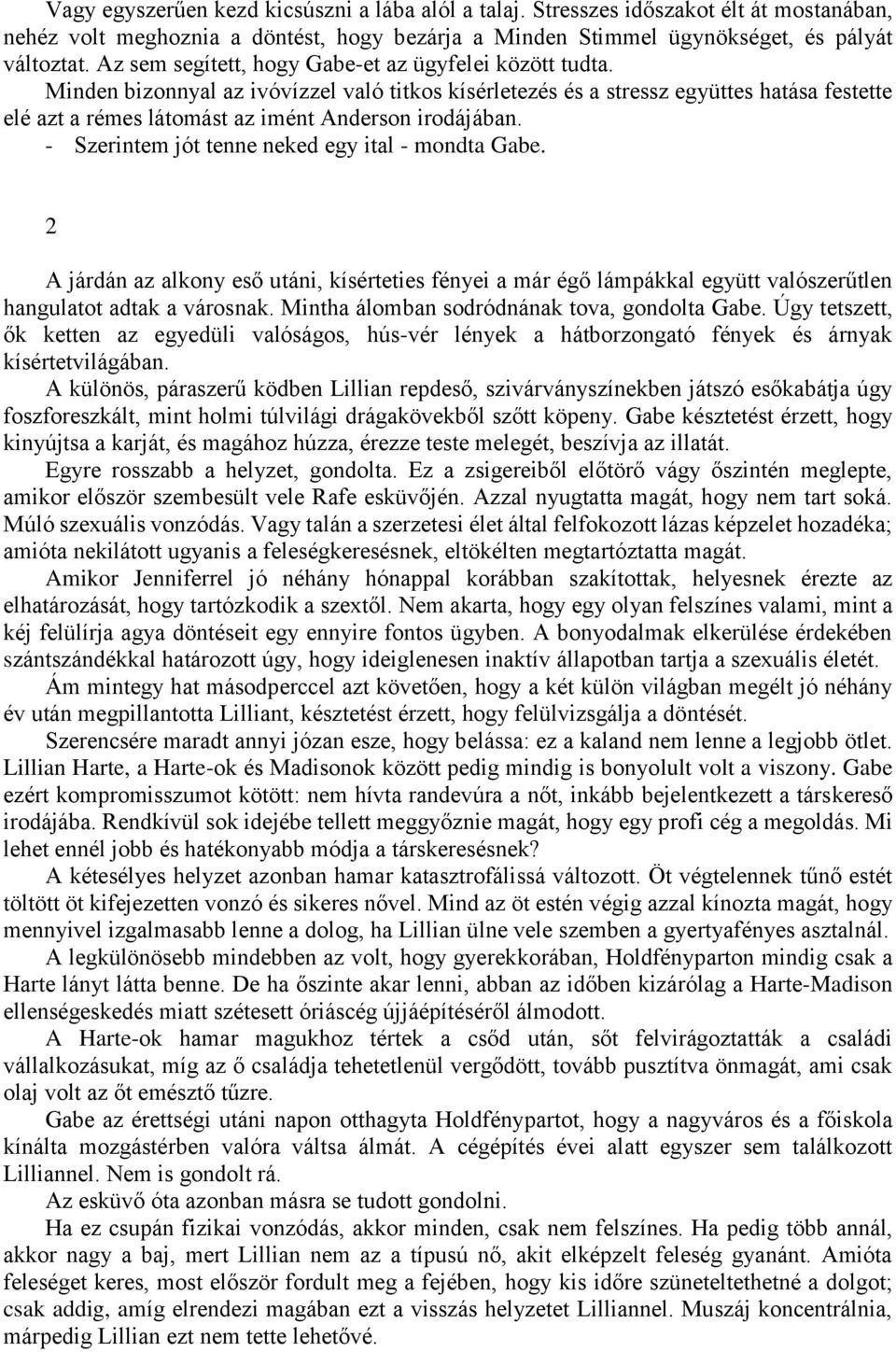 Vagy egyszerűen kezd kicsúszni a lába alól a talaj. Stresszes időszakot élt át mostanában, nehéz volt meghoznia a döntést, hogy bezárja a Minden Stimmel ügynökséget, és pályát változtat. Az sem segített, hogy Gabe-et az ügyfelei között tudta.
Minden bizonnyal az ivóvízzel való titkos kísérletezés és a stressz együttes hatása festette elé azt a rémes látomást az imént Anderson irodájában.
- Szerintem jót tenne neked egy ital - mondta Gabe.

2

A járdán az alkony eső utáni, kísérteties fényei a már égő lámpákkal együtt valószerűtlen hangulatot adtak a városnak. Mintha álomban sodródnának tova, gondolta Gabe. Úgy tetszett, ők ketten az egyedüli valóságos, hús-vér lények a hátborzongató fények és árnyak kísértetvilágában.
A különös, páraszerű ködben Lillian repdeső, szivárványszínekben játszó esőkabátja úgy foszforeszkált, mint holmi túlvilági drágakövekből szőtt köpeny. Gabe késztetést érzett, hogy kinyújtsa a karját, és magához húzza, érezze teste melegét, beszívja az illatát.
Egyre rosszabb a helyzet, gondolta. Ez a zsigereiből előtörő vágy őszintén meglepte, amikor először szembesült vele Rafe esküvőjén. Azzal nyugtatta magát, hogy nem tart soká. Múló szexuális vonzódás. Vagy talán a szerzetesi élet által felfokozott lázas képzelet hozadéka; amióta nekilátott ugyanis a feleségkeresésnek, eltökélten megtartóztatta magát.
Amikor Jenniferrel jó néhány hónappal korábban szakítottak, helyesnek érezte az elhatározását, hogy tartózkodik a szextől. Nem akarta, hogy egy olyan felszínes valami, mint a kéj felülírja agya döntéseit egy ennyire fontos ügyben. A bonyodalmak elkerülése érdekében szántszándékkal határozott úgy, hogy ideiglenesen inaktív állapotban tartja a szexuális életét.
Ám mintegy hat másodperccel azt követően, hogy a két külön világban megélt jó néhány év után megpillantotta Lilliant, késztetést érzett, hogy felülvizsgálja a döntését.
Szerencsére maradt annyi józan esze, hogy belássa: ez a kaland nem lenne a legjobb ötlet. Lillian Harte, a Harte-ok és Madisonok között pedig mindig is bonyolult volt a viszony. Gabe ezért kompromisszumot kötött: nem hívta randevúra a nőt, inkább bejelentkezett a társkereső irodájába. Rendkívül sok idejébe tellett meggyőznie magát, hogy egy profi cég a megoldás. Mi lehet ennél jobb és hatékonyabb módja a társkeresésnek?
A kétesélyes helyzet azonban hamar katasztrofálissá változott. Öt végtelennek tűnő estét töltött öt kifejezetten vonzó és sikeres nővel. Mind az öt estén végig azzal kínozta magát, hogy mennyivel izgalmasabb lenne a dolog, ha Lillian ülne vele szemben a gyertyafényes asztalnál.
A legkülönösebb mindebben az volt, hogy gyerekkorában, Holdfényparton mindig csak a Harte lányt látta benne. De ha őszinte akar lenni, abban az időben kizárólag a Harte-Madison ellenségeskedés miatt szétesett óriáscég újjáépítéséről álmodott.
A Harte-ok hamar magukhoz tértek a csőd után, sőt felvirágoztatták a családi vállalkozásukat, míg az ő családja tehetetlenül vergődött, tovább pusztítva önmagát, ami csak olaj volt az őt emésztő tűzre.
Gabe az érettségi utáni napon otthagyta Holdfénypartot, hogy a nagyváros és a főiskola kínálta mozgástérben valóra váltsa álmát. A cégépítés évei alatt egyszer sem találkozott Lilliannel. Nem is gondolt rá.
Az esküvő óta azonban másra se tudott gondolni.
Ha ez csupán fizikai vonzódás, akkor minden, csak nem felszínes. Ha pedig több annál, akkor nagy a baj, mert Lillian nem az a típusú nő, akit elképzelt feleség gyanánt. Amióta feleséget keres, most először fordult meg a fejében, hogy kis időre szüneteltethetné a dolgot; csak addig, amíg elrendezi magában ezt a visszás helyzetet Lilliannel. Muszáj koncentrálnia, márpedig Lillian ezt nem tette lehetővé.